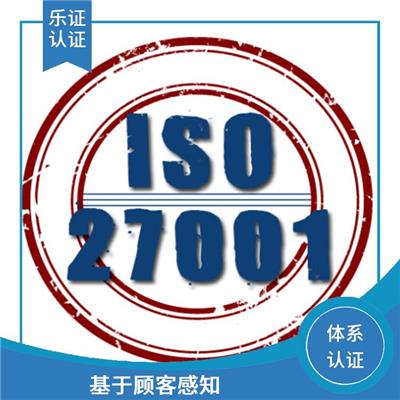 乐证
认证

ISO
27001

体系
认证

基于顾客感知